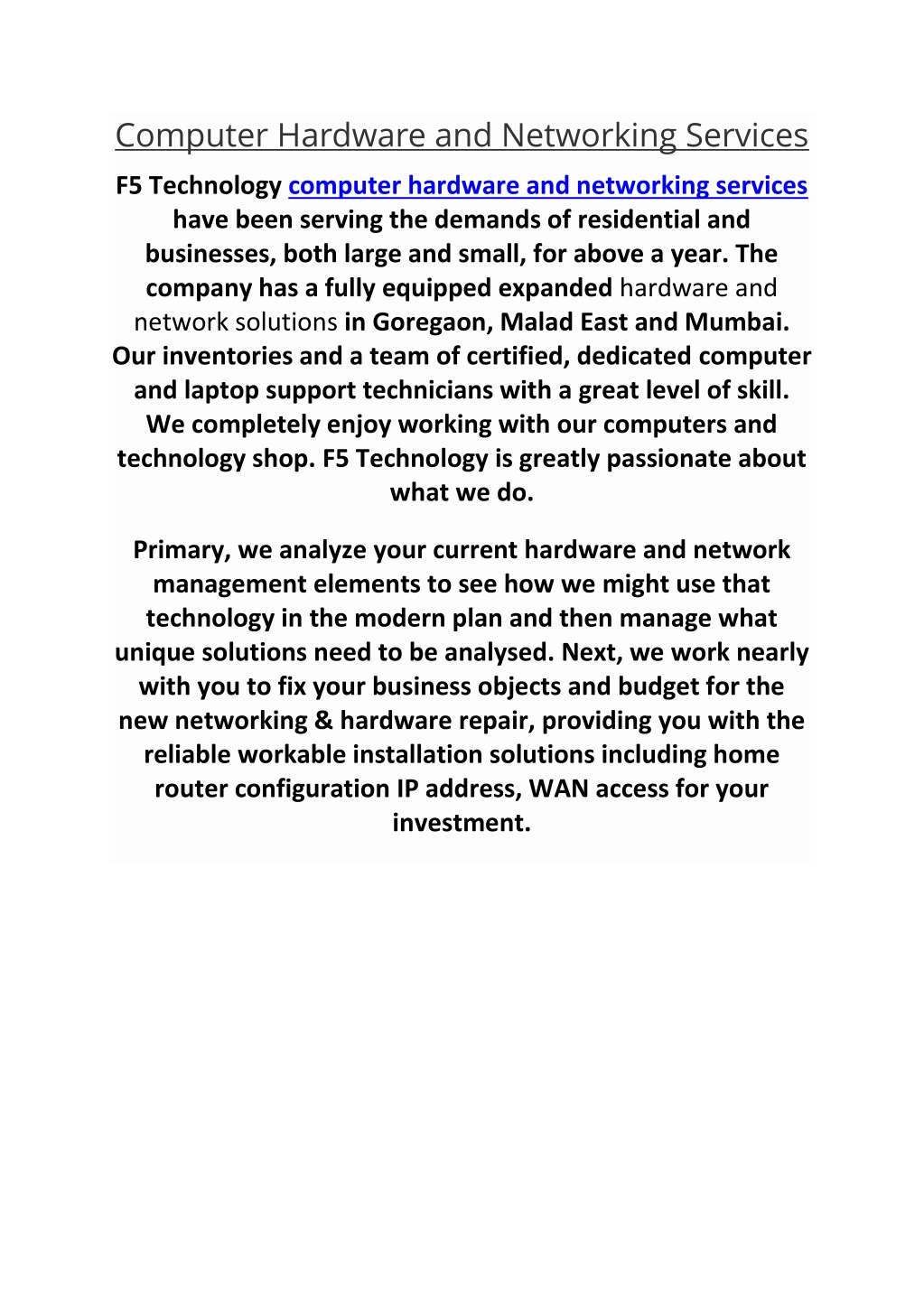 Computer Hardware and Networking Services

F5 Technology computer hardware and networking services have been serving the demands of residential and businesses, both large and small, for above a year. The company has a fully equipped expanded hardware and network solutions in Goregaon, Malad East and Mumbai. Our inventories and a team of certified, dedicated computer and laptop support technicians with a great level of skill. We completely enjoy working with our computers and technology shop. F5 Technology is greatly passionate about what we do.

Primary, we analyze your current hardware and network management elements to see how we might use that technology in the modern plan and then manage what unique solutions need to be analysed. Next, we work nearly with you to fix your business objects and budget for the new networking & hardware repair, providing you with the reliable workable installation solutions including home router configuration IP address, WAN access for your investment.